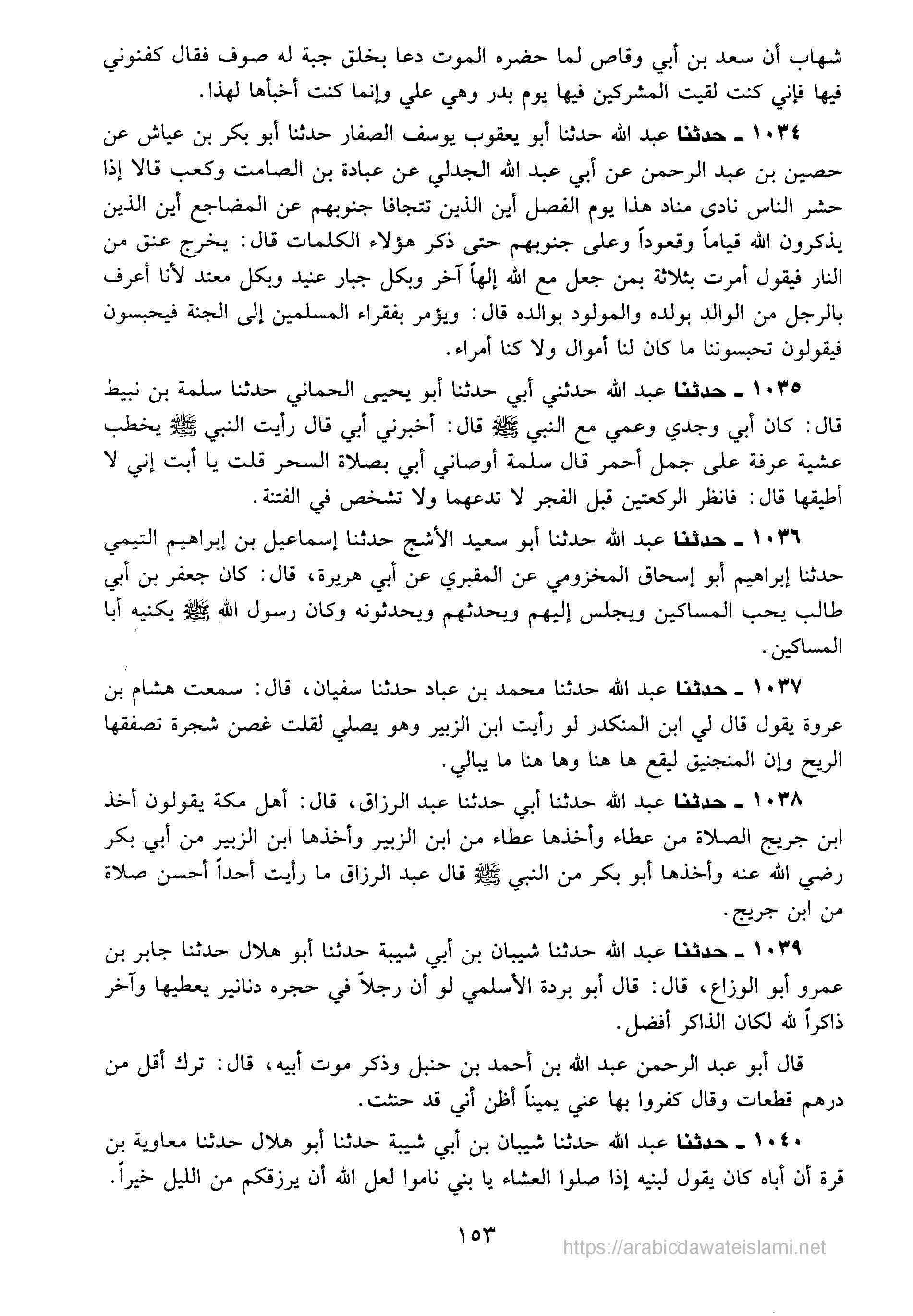 شهاب أن سعد بن أبي وقاص لما حضره الموت دعا بخلق جبة له صوف فقال كفنوني فيها فإني كنت لقيت المشركين فيها يوم بدر وهي علي وإنما كنت أخبأها لهذا.

١٠٣٤ ـ حدثنا عبد الله حدثنا أبو يعقوب يوسف الصفار حدثنا أبو بكر بن عياش عن حصين بن عبد الرحمن عن أبي عبد الله الجدلي عن عبادة بن الصامت وكعب قالا إذا حشر الناس نادى مناد هذا يوم الفصل أين الذين تتجافا جنوبهم عن المضاجع أين الذين يذكرون الله قياماً وقعوداً وعلى جنوبهم حتى ذكر هؤلاء الكلمات قال: يخرج عنق من النار فيقول أمرت بثلاثة بمن جعل مع الله إلهاً آخر وبكل جبار عنيد وبكل معتد لأنا أعرف بالرجل من الوالد بولده والمولود بوالده قال: ويؤمر بفقراء المسلمين إلى الجنة فيحبسون فيقولون تحبسوننا ما كان لنا أموال ولا كنا أمراء.

١٠٣٥ ـ حدثنا عبد الله حدثني أبي حدثنا أبو يحيى الحماني حدثنا سلمة بن نبيط قال: كان أبي وجدي وعمي مع النبي ﷺ قال: أخبرني أبي قال رأيت النبي ﷺ يخطب عشية عرفة على جمل أحمر قال سلمة أوصاني أبي بصلاة السحر قلت يا أبت إني لا أطيقها قال: فانظر الركعتين قبل الفجر لا تدعهما ولا تشخص في الفتنة.

١٠٣٦ ـ حدثنا عبد الله حدثنا أبو سعيد الأشج حدثنا إسماعيل بن إبراهيم التيمي حدثنا إبراهيم أبو إسحاق المخزومي عن المقبري عن أبي هريرة، قال: كان جعفر بن أبي طالب يحب المساكين ويجلس إليهم ويحدثهم ويحدثونه وكان رسول الله ﷺ يكنيه أبا المساكين.

١٠٣٧ ـ حدثنا عبد الله حدثنا محمد بن عباد حدثنا سفيان، قال: سمعت هشام بن عروة يقول قال لي ابن المنكدر لو رأيت ابن الزبير وهو يصلي لقلت غصن شجرة تصفقها الريح وإن المنجنيق ليقع ها هنا وها هنا ما يبالي.

١٠٣٨ ـ حدثنا عبد الله حدثنا أبي حدثنا عبد الرزاق، قال: أهل مكة يقولون أخذ ابن جريج الصلاة من عطاء وأخذها عطاء من ابن الزبير وأخذها ابن الزبير من أبي بكر رضي الله عنه وأخذها أبو بكر من النبي ﷺ قال عبد الرزاق ما رأيت أحداً أحسن صلاة من ابن جريج.

١٠٣٩ ـ حدثنا عبد الله حدثنا شيبان بن أبي شيبة حدثنا أبو هلال حدثنا جابر بن عمرو أبو الوزاع، قال: قال أبو بردة الأسلمي لو أن رجلاً في حجره دنانير يعطيها وآخر ذاكراً لله لكان الذاكر أفضل.

قال أبو عبد الرحمن عبد الله بن أحمد بن حنبل وذكر موت أبيه، قال: ترك أقل من درهم قطعات وقال كفروا بها عني يميناً أظن أني قد حنثت.

١٠٤٠ ـ حدثنا عبد الله حدثنا شيبان بن أبي شيبة حدثنا أبو هلال حدثنا معاوية بن قرة أن أباه كان يقول لبنيه إذا صلوا العشاء يا بني ناموا لعل الله أن يرزقكم من الليل خيراً.

١٥٣

https://arabicdawateislami.net